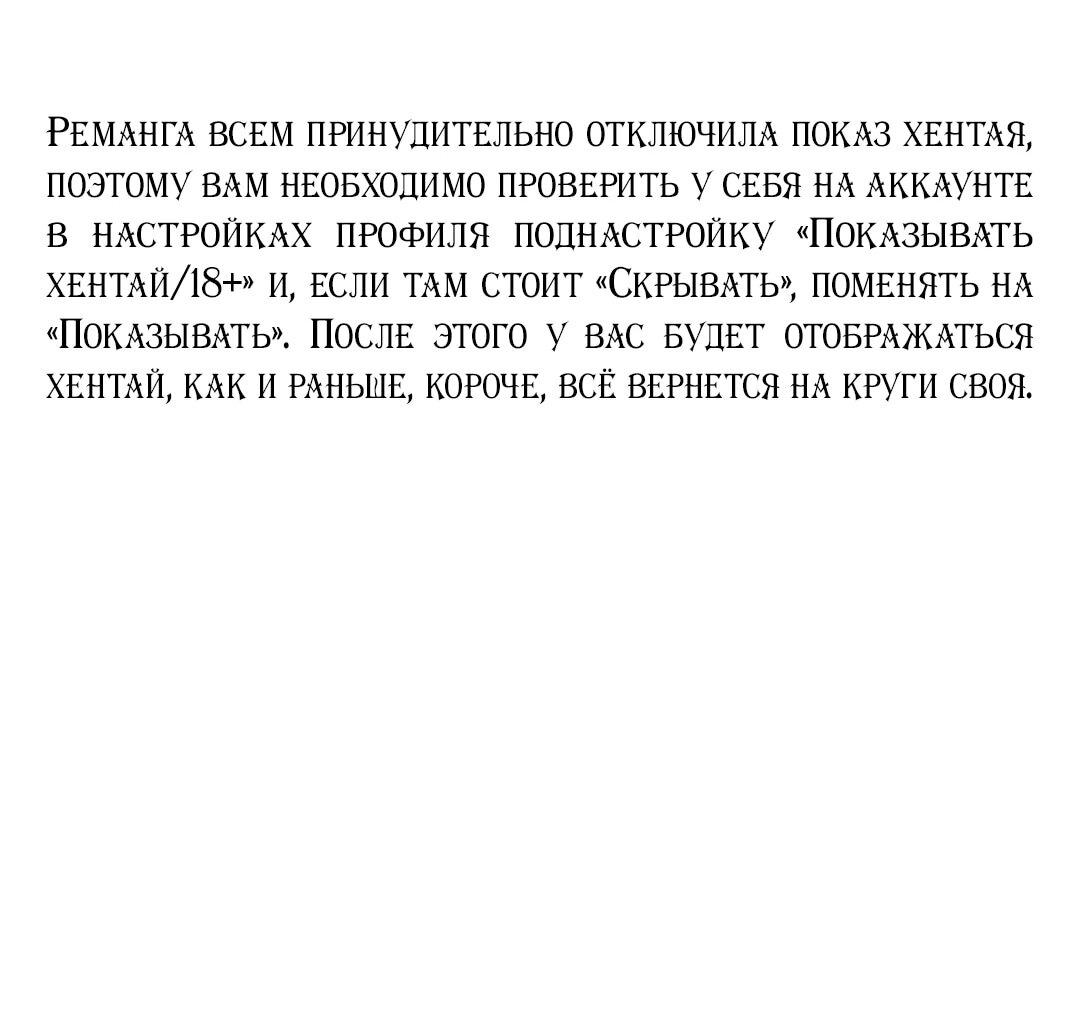 Реманга всем принудительно отключила показ хентая, поэтому вам необходимо проверить у себя на аккаунте в настройках профиля поднастройку «Показывать хентай/18+» и, если там стоит «Скрывать», поменять на «Показывать». После этого у вас будет отображаться хентай, как и раньше, короче, всё вернется на круги своя.